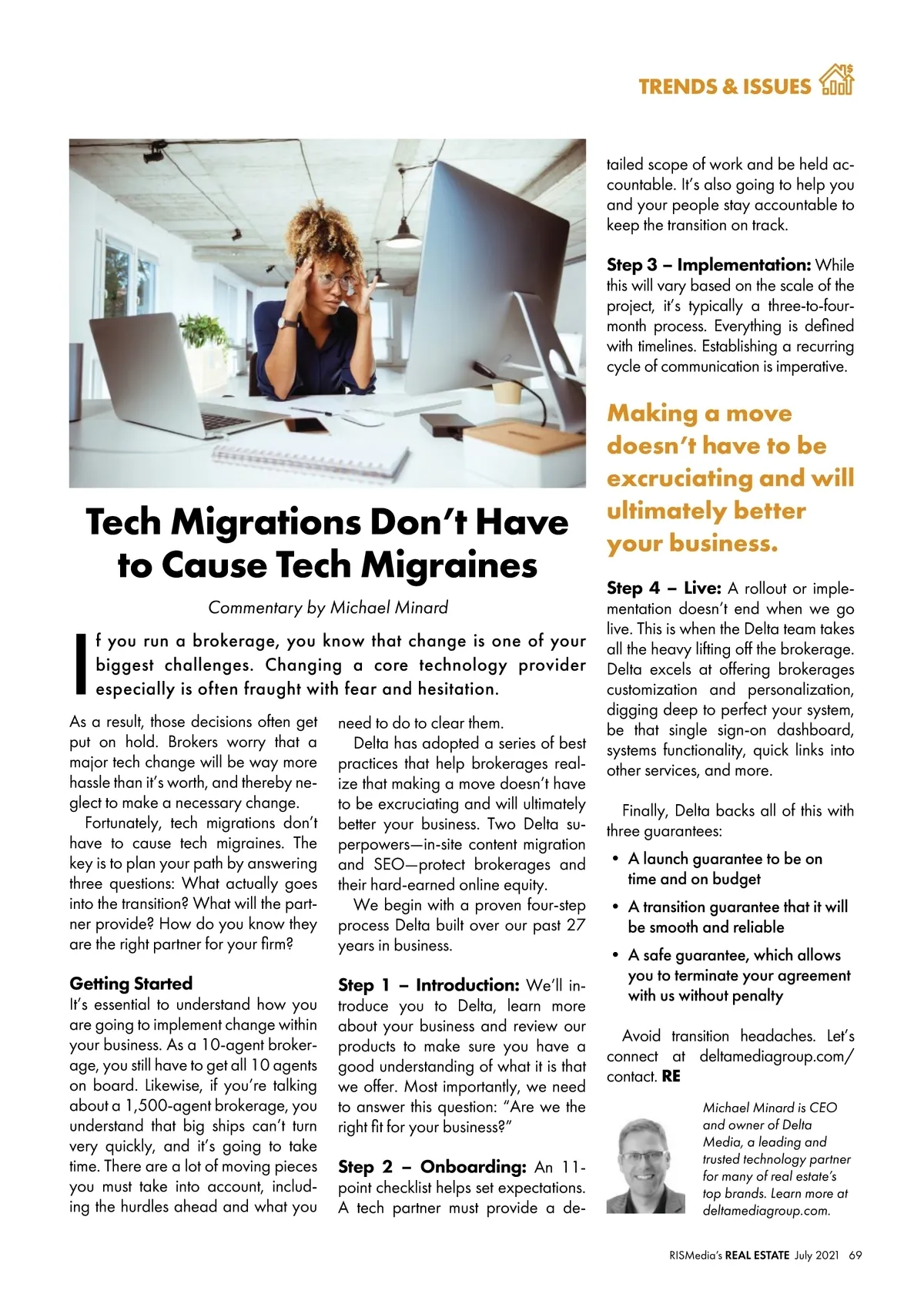 TRENDS & ISSUES

Tech Migrations Don't Have to Cause Tech Migraines

Commentary by Michael Minard

If you run a brokerage, you know that change is one of your biggest challenges. Changing a core technology provider especially is often fraught with fear and hesitation.

As a result, those decisions often get put on hold. Brokers worry that a major tech change will be way more hassle than it's worth, and thereby neglect to make a necessary change.

Fortunately, tech migrations don't have to cause tech migraines. The key is to plan your path by answering three questions: What actually goes into the transition? What will the partner provide? How do you know they are the right partner for your firm?

Getting Started
It's essential to understand how you are going to implement change within your business. As a 10-agent brokerage, you still have to get all 10 agents on board. Likewise, if you're talking about a 1,500-agent brokerage, you understand that big ships can't turn very quickly, and it's going to take time. There are a lot of moving pieces you must take into account, including the hurdles ahead and what you need to do to clear them.

Delta has adopted a series of best practices that help brokerages realize that making a move doesn't have to be excruciating and will ultimately better your business. Two Delta superpowers—in-site content migration and SEO—protect brokerages and their hard-earned online equity.

We begin with a proven four-step process Delta built over our past 27 years in business.

Step 1 – Introduction: We'll introduce you to Delta, learn more about your business and review our products to make sure you have a good understanding of what it is that we offer. Most importantly, we need to answer this question: "Are we the right fit for your business?"

Step 2 – Onboarding: An 11-point checklist helps set expectations. A tech partner must provide a detailed scope of work and be held accountable. It's also going to help you and your people stay accountable to keep the transition on track.

Step 3 – Implementation: While this will vary based on the scale of the project, it's typically a three-to-four-month process. Everything is defined with timelines. Establishing a recurring cycle of communication is imperative.

Making a move doesn't have to be excruciating and will ultimately better your business.

Step 4 – Live: A rollout or implementation doesn't end when we go live. This is when the Delta team takes all the heavy lifting off the brokerage. Delta excels at offering brokerages customization and personalization, digging deep to perfect your system, be that single sign-on dashboard, systems functionality, quick links into other services, and more.

Finally, Delta backs all of this with three guarantees:

• A launch guarantee to be on time and on budget
• A transition guarantee that it will be smooth and reliable
• A safe guarantee, which allows you to terminate your agreement with us without penalty

Avoid transition headaches. Let's connect at deltamediagroup.com/contact. RE

Michael Minard is CEO and owner of Delta Media, a leading and trusted technology partner for many of real estate's top brands. Learn more at deltamediagroup.com.

RISMedia's REAL ESTATE July 2021 69